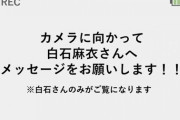 REC

カメラに向かって
白石麻衣さんへ
メッセージをお願いします！！

※白石さんのみがご覧になります